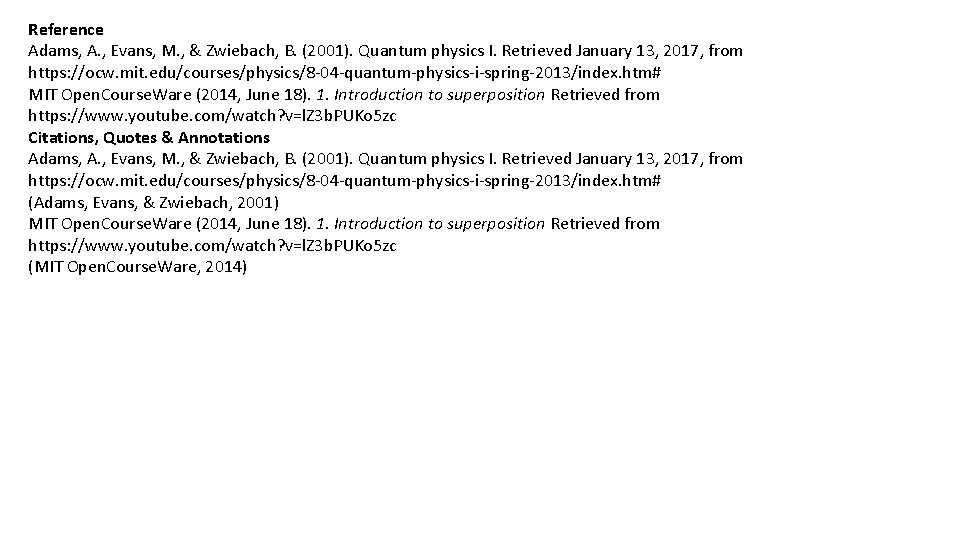 Reference
Adams, A., Evans, M., & Zwiebach, B. (2001). Quantum physics I. Retrieved January 13, 2017, from https://ocw.mit.edu/courses/physics/8-04-quantum-physics-i-spring-2013/index.htm#
MIT OpenCourseWare (2014, June 18). 1. Introduction to superposition Retrieved from https://www.youtube.com/watch?v=lZ3bPUKo5zc
Citations, Quotes & Annotations
Adams, A., Evans, M., & Zwiebach, B. (2001). Quantum physics I. Retrieved January 13, 2017, from https://ocw.mit.edu/courses/physics/8-04-quantum-physics-i-spring-2013/index.htm#
(Adams, Evans, & Zwiebach, 2001)
MIT OpenCourseWare (2014, June 18). 1. Introduction to superposition Retrieved from https://www.youtube.com/watch?v=lZ3bPUKo5zc
(MIT OpenCourseWare, 2014)